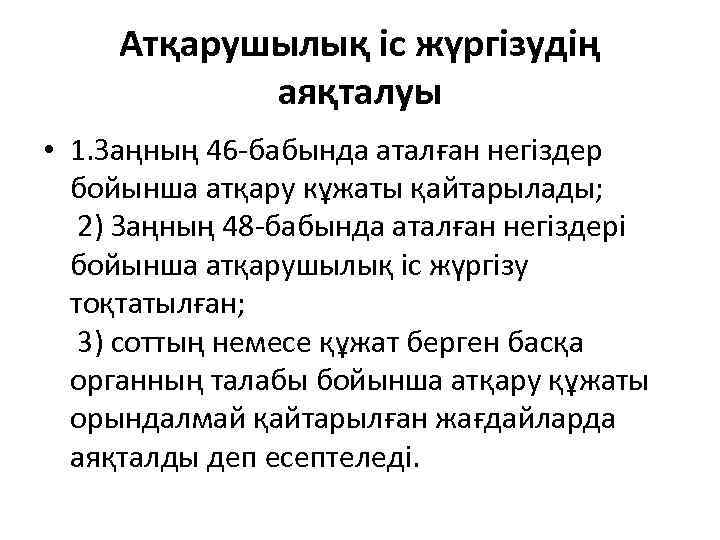 Атқарушылық іс жүргізудің аяқталуы

• 1.Заңның 46-бабында аталған негіздер бойынша атқару кұжаты қайтарылады;
2) Заңның 48-бабында аталған негіздері бойынша атқарушылық іс жүргізу тоқтатылған;
3) соттың немесе құжат берген басқа органның талабы бойынша атқару құжаты орындалмай қайтарылған жағдайларда аяқталды деп есептеледі.